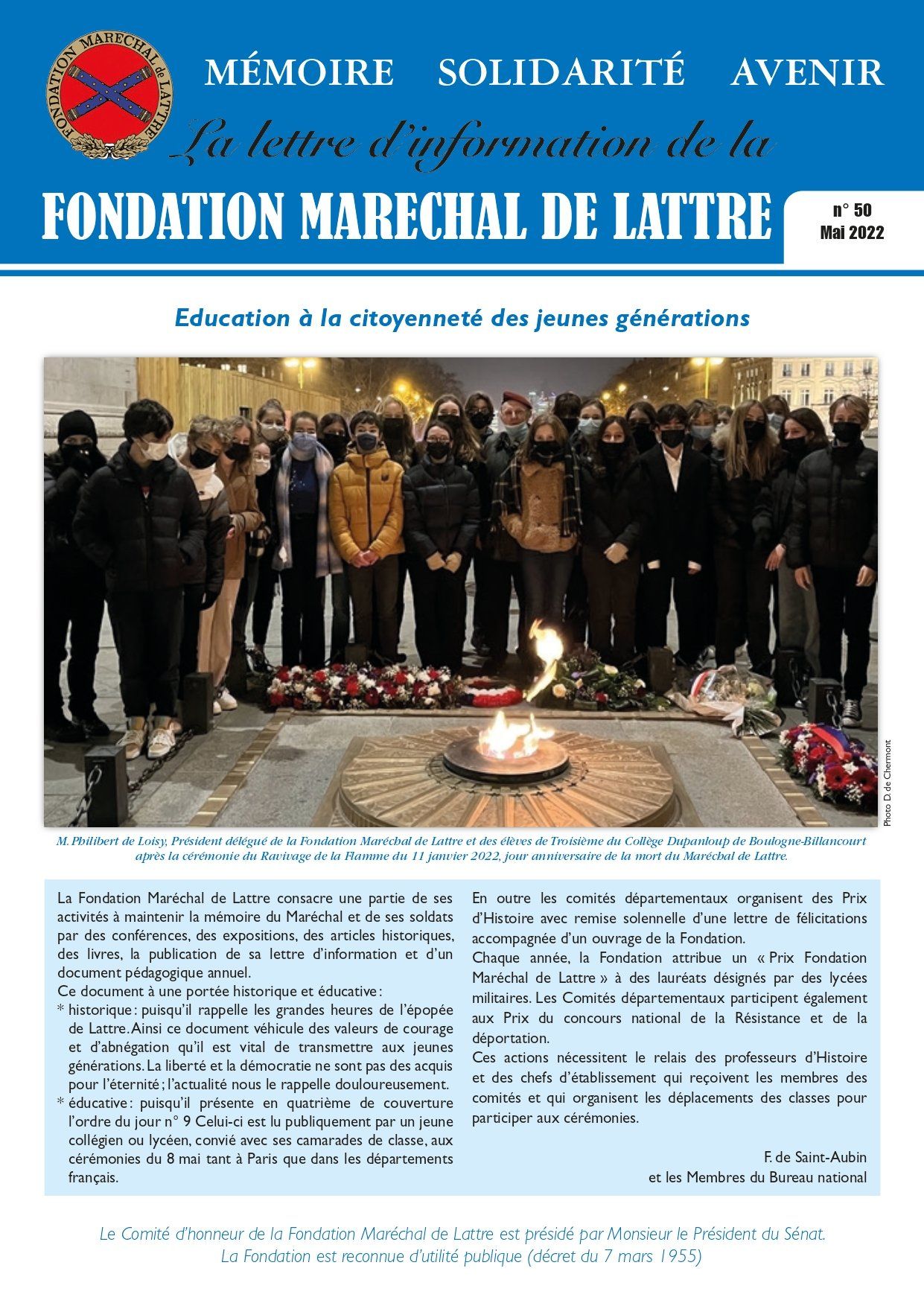 FONDATION MARECHAL de LATTRE

MÉMOIRE SOLIDARITÉ AVENIR

La lettre d'information de la

FONDATION MARECHAL DE LATTRE

n° 50
Mai 2022

Education à la citoyenneté des jeunes générations

Photo D. de Chermont

M. Philibert de Loisy, Président délégué de la Fondation Maréchal de Lattre et des élèves de Troisième du Collège Dupanloup de Boulogne-Billancourt après la cérémonie du Ravivage de la Flamme du 11 janvier 2022, jour anniversaire de la mort du Maréchal de Lattre.

La Fondation Maréchal de Lattre consacre une partie de ses activités à maintenir la mémoire du Maréchal et de ses soldats par des conférences, des expositions, des articles historiques, des livres, la publication de sa lettre d'information et d'un document pédagogique annuel.
Ce document à une portée historique et éducative :
* historique : puisqu'il rappelle les grandes heures de l'épopée de Lattre. Ainsi ce document véhicule des valeurs de courage et d'abnégation qu'il est vital de transmettre aux jeunes générations. La liberté et la démocratie ne sont pas des acquis pour l'éternité ; l'actualité nous le rappelle douloureusement.
* éducative : puisqu'il présente en quatrième de couverture l'ordre du jour n° 9 Celui-ci est lu publiquement par un jeune collégien ou lycéen, convié avec ses camarades de classe, aux cérémonies du 8 mai tant à Paris que dans les départements français.

En outre les comités départementaux organisent des Prix d'Histoire avec remise solennelle d'une lettre de félicitations accompagnée d'un ouvrage de la Fondation.
Chaque année, la Fondation attribue un « Prix Fondation Maréchal de Lattre » à des lauréats désignés par des lycées militaires. Les Comités départementaux participent également aux Prix du concours national de la Résistance et de la déportation.
Ces actions nécessitent le relais des professeurs d'Histoire et des chefs d'établissement qui reçoivent les membres des comités et qui organisent les déplacements des classes pour participer aux cérémonies.

F. de Saint-Aubin
et les Membres du Bureau national

Le Comité d'honneur de la Fondation Maréchal de Lattre est présidé par Monsieur le Président du Sénat.
La Fondation est reconnue d'utilité publique (décret du 7 mars 1955)